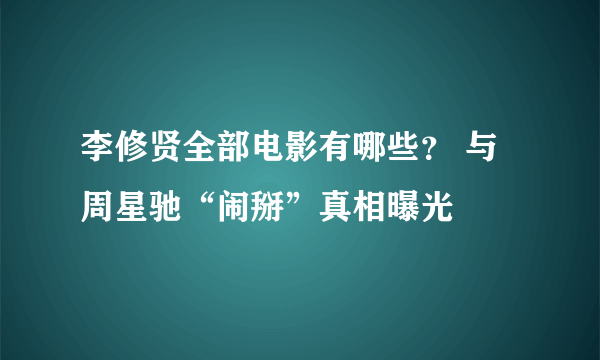 李修贤全部电影有哪些？ 与周星驰“闹掰”真相曝光